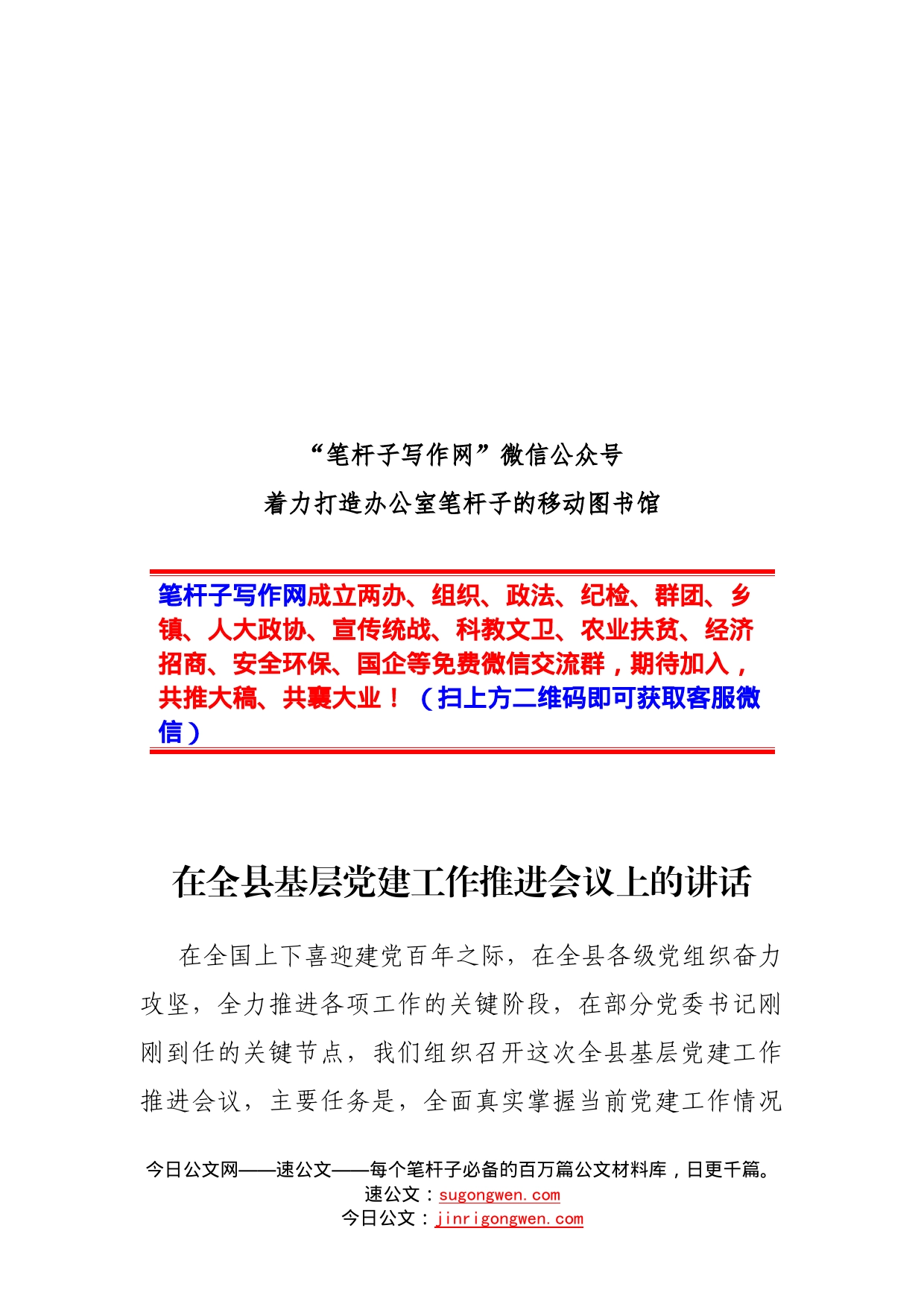 “笔杆子写作网”微信公众号
着力打造办公室笔杆子的移动图书馆

笔杆子写作网成立两办、组织、政法、纪检、群团、乡镇、人大政协、宣传统战、科教文卫、农业扶贫、经济招商、安全环保、国企等免费微信交流群，期待加入，共推大稿、共襄大业！（扫上方二维码即可获取客服微信）

在全县基层党建工作推进会议上的讲话

在全国上下喜迎建党百年之际，在全县各级党组织奋力攻坚，全力推进各项工作的关键阶段，在部分党委书记刚刚到任的关键节点，我们组织召开这次全县基层党建工作推进会议，主要任务是，全面真实掌握当前党建工作情况

今日公文网——速公文——每个笔杆子必备的百万篇公文材料库，日更千篇。
速公文：sugongwen.com
今日公文：jinrigongwen.com